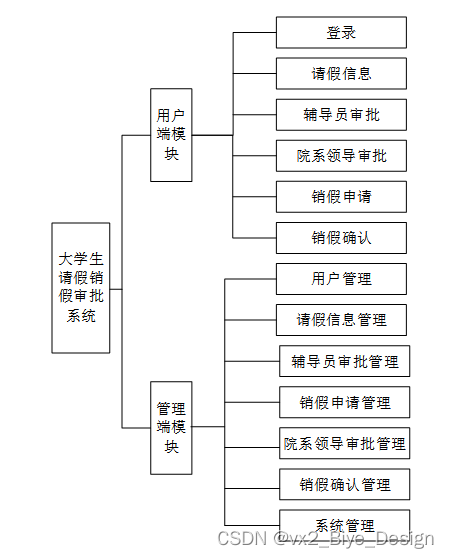 大学生请假销假审批系统

用户端模块

登录

请假信息

辅导员审批

院系领导审批

销假申请

销假确认

管理端模块

用户管理

请假信息管理

辅导员审批管理

销假申请管理

院系领导审批管理

销假确认管理

系统管理

CSDN @vx2_Biye_Design